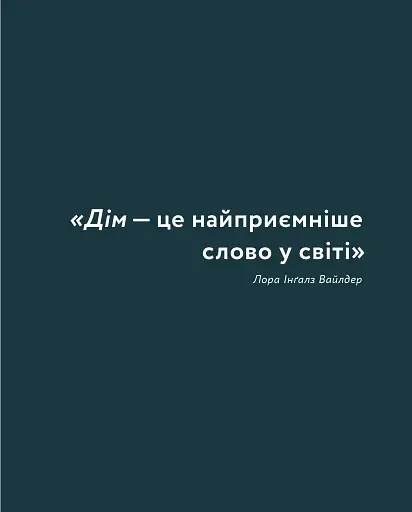 «Дім — це найприємніше слово у світі»

Лора Інґалз Вайлдер